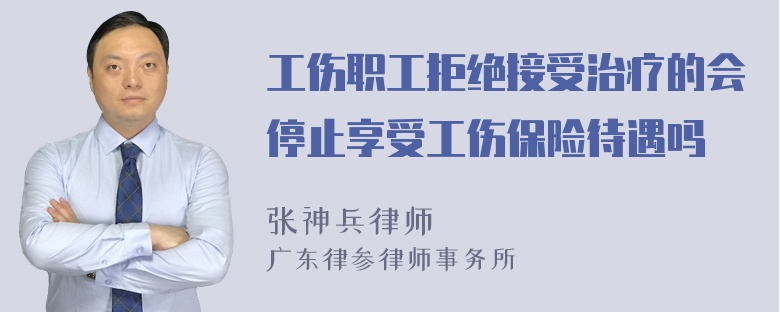 工伤职工拒绝接受治疗的会停止享受工伤保险待遇吗

张神兵律师
广东律参律师事务所